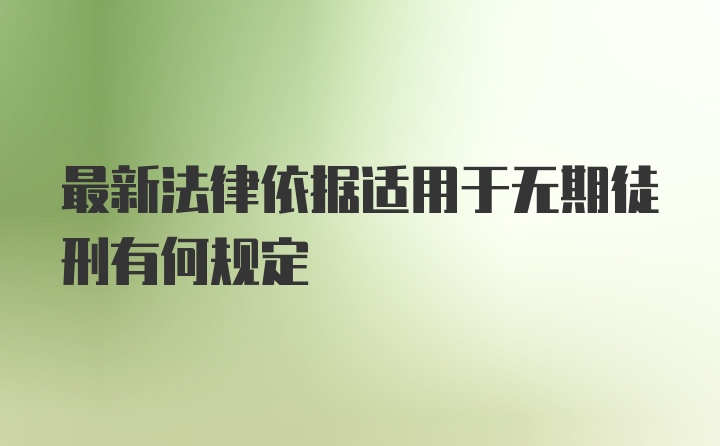 最新法律依据适用于无期徒刑有何规定